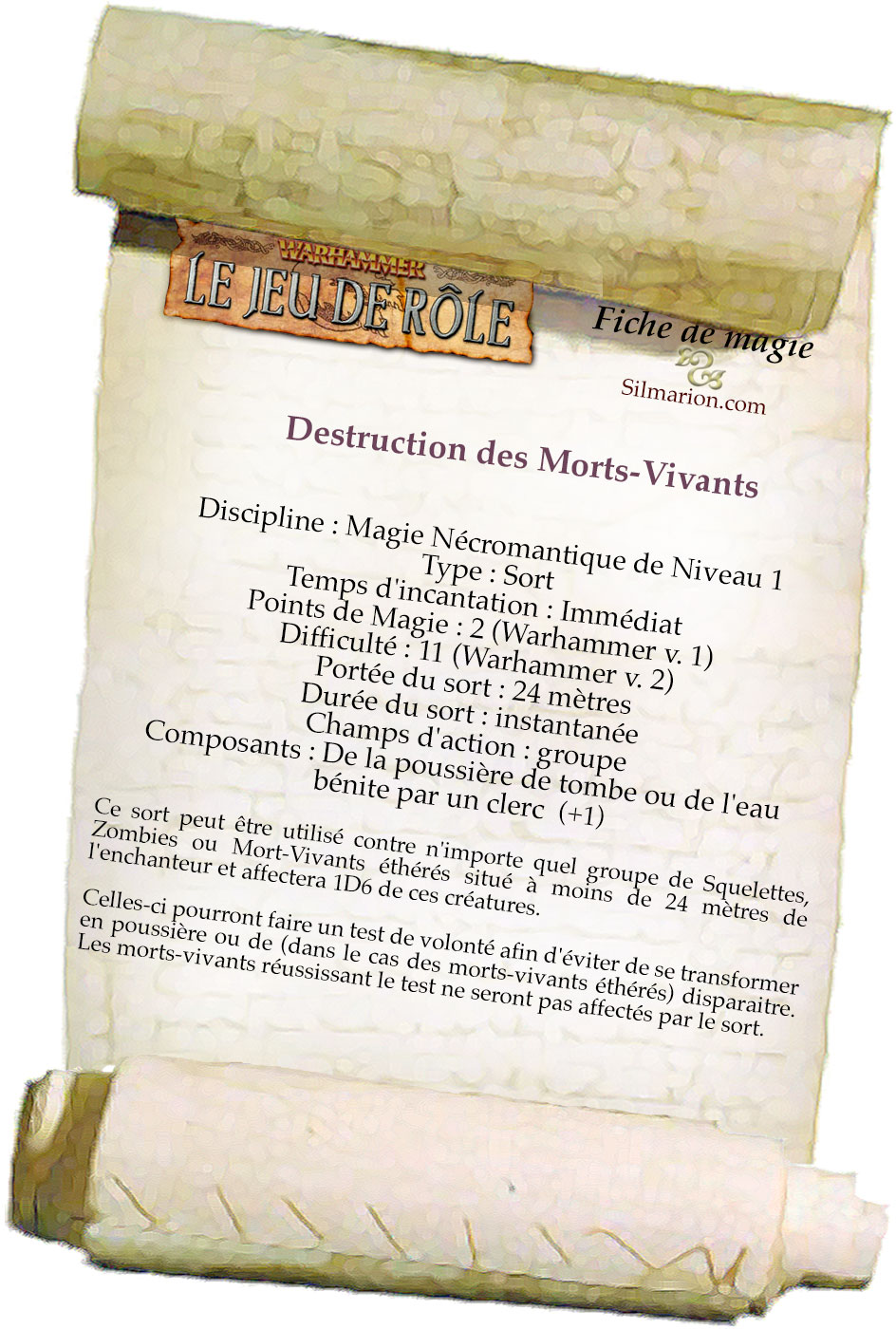 WARHAMMER
LE JEU DE RÔLE

Fiche de magie
Silmarion.com

Destruction des Morts-Vivants

Discipline : Magie Nécromantique de Niveau 1
Type : Sort
Temps d'incantation : Immédiat
Points de Magie : 2 (Warhammer v. 1)
Difficulté : 11 (Warhammer v. 2)
Portée du sort : 24 mètres
Durée du sort : instantanée
Champs d'action : groupe
Composants : De la poussière de tombe ou de l'eau bénite par un clerc (+1)

Ce sort peut être utilisé contre n'importe quel groupe de Squelettes, Zombies ou Mort-Vivants éthérés situé à moins de 24 mètres de l'enchanteur et affectera 1D6 de ces créatures.

Celles-ci pourront faire un test de volonté afin d'éviter de se transformer en poussière ou de (dans le cas des morts-vivants éthérés) disparaitre. Les morts-vivants réussissant le test ne seront pas affectés par le sort.